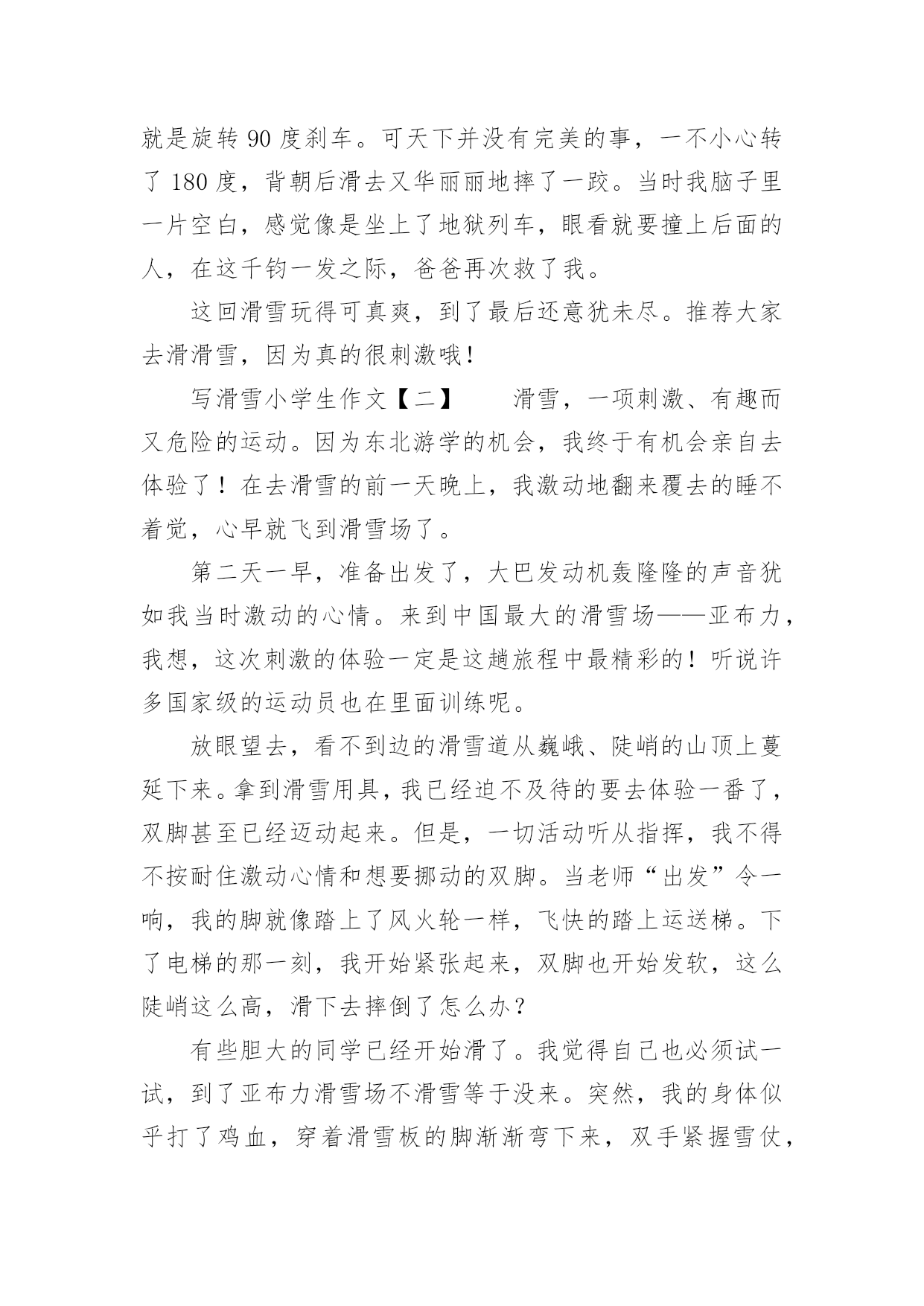 就是旋转 90 度刹车。可天下并没有完美的事，一不小心转了 180 度，背朝后滑去又华丽丽地摔了一跤。当时我脑子里一片空白，感觉像是坐上了地狱列车，眼看就要撞上后面的人，在这千钧一发之际，爸爸再次救了我。

这回滑雪玩得可真爽，到了最后还意犹未尽。推荐大家去滑滑雪，因为真的很刺激哦！

写滑雪小学生作文【二】　　滑雪，一项刺激、有趣而又危险的运动。因为东北游学的机会，我终于有机会亲自去体验了！在去滑雪的前一天晚上，我激动地翻来覆去的睡不着觉，心早就飞到滑雪场了。

第二天一早，准备出发了，大巴发动机轰隆隆的声音犹如我当时激动的心情。来到中国最大的滑雪场——亚布力，我想，这次刺激的体验一定是这趟旅程中最精彩的！听说许多国家级的运动员也在里面训练呢。

放眼望去，看不到边的滑雪道从巍峨、陡峭的山顶上蔓延下来。拿到滑雪用具，我已经迫不及待的要去体验一番了，双脚甚至已经迈动起来。但是，一切活动听从指挥，我不得不按耐住激动心情和想要挪动的双脚。当老师“出发”令一响，我的脚就像踏上了风火轮一样，飞快的踏上运送梯。下了电梯的那一刻，我开始紧张起来，双脚也开始发软，这么陡峭这么高，滑下去摔倒了怎么办？

有些胆大的同学已经开始滑了。我觉得自己也必须试一试，到了亚布力滑雪场不滑雪等于没来。突然，我的身体似乎打了鸡血，穿着滑雪板的脚渐渐弯下来，双手紧握雪仗，